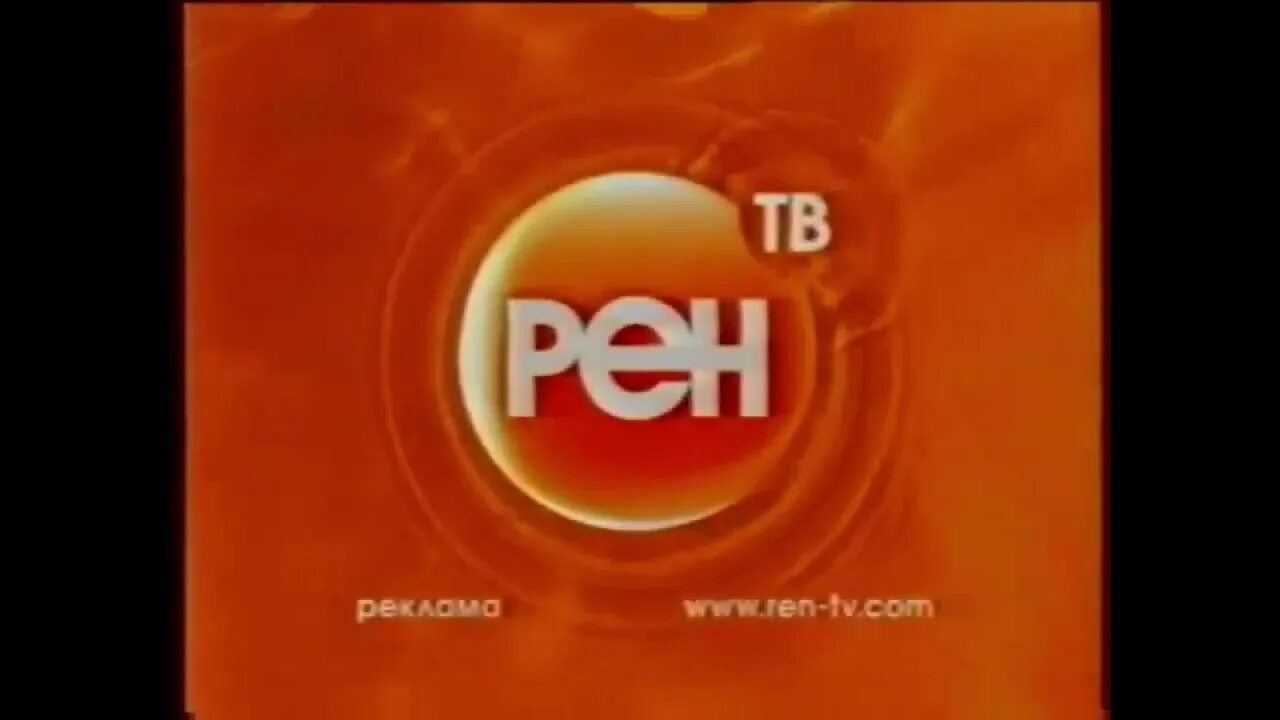 ТВ
РЕН
реклама
www.ren-tv.com